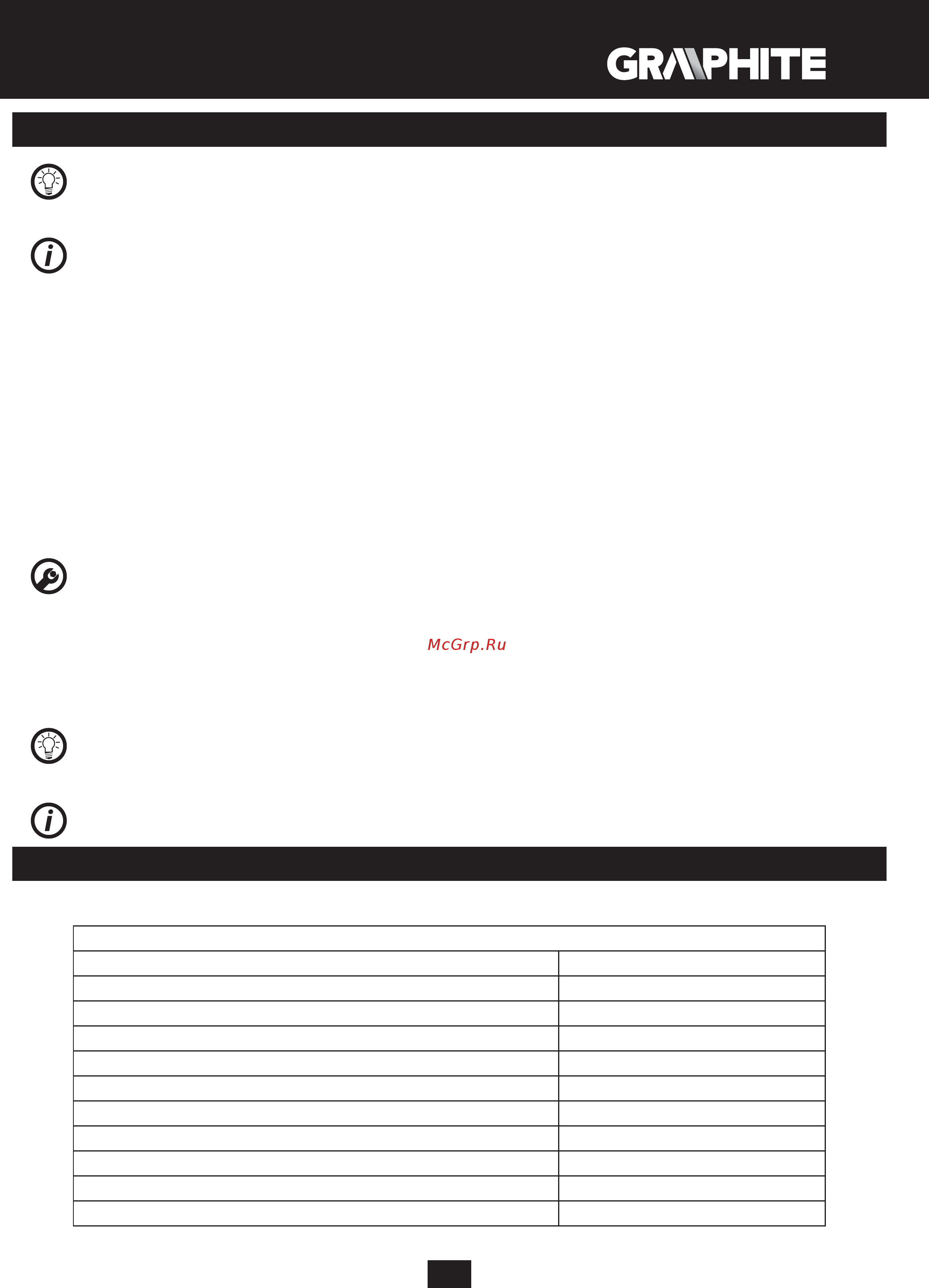 GRAPHITE

McGrp.Ru